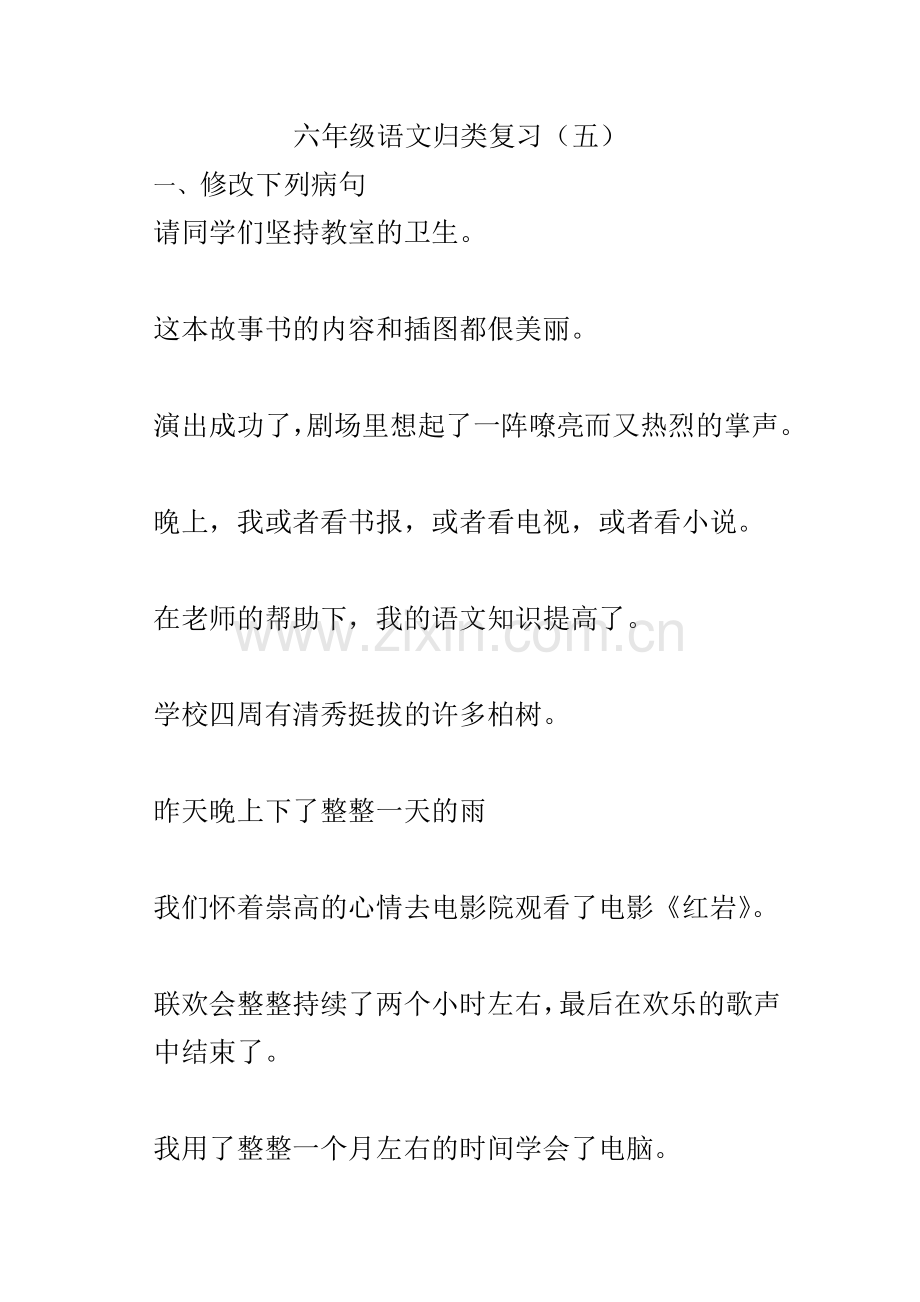 六年级语文归类复习（五）

一、修改下列病句

请同学们坚持教室的卫生。

这本故事书的内容和插图都很美丽。

演出成功了，剧场里想起了一阵嘹亮而又热烈的掌声。

晚上，我或者看书报，或者看电视，或者看小说。

在老师的帮助下，我的语文知识提高了。

www.zixin.com.cn

学校四周有清秀挺拔的许多柏树。

昨天晚上下了整整一天的雨

我们怀着崇高的心情去电影院观看了电影《红岩》。

联欢会整整持续了两个小时左右，最后在欢乐的歌声中结束了。

我用了整整一个月左右的时间学会了电脑。